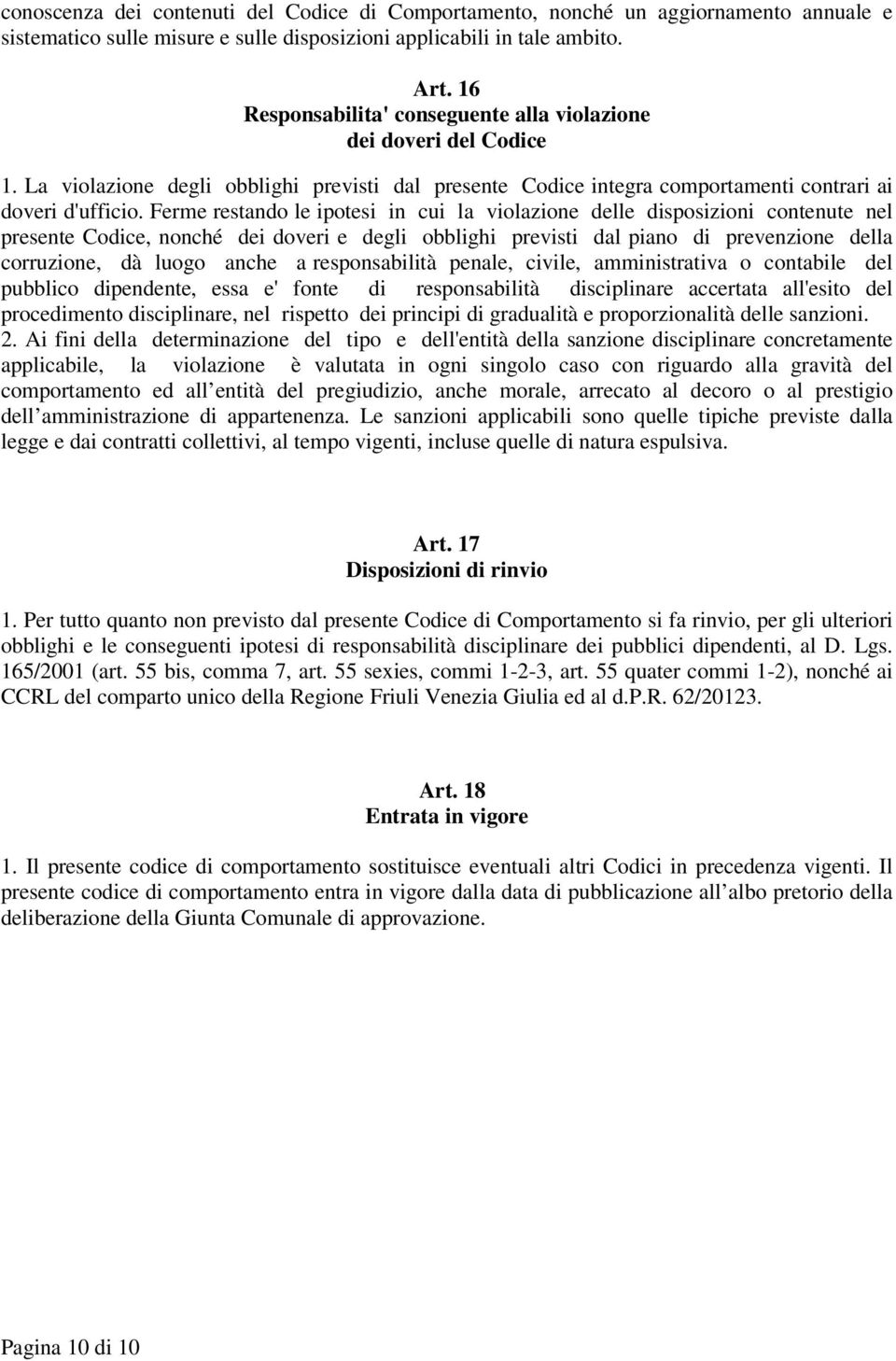 conoscenza dei contenuti del Codice di Comportamento, nonché un aggiornamento annuale e sistematico sulle misure e sulle disposizioni applicabili in tale ambito.

Art. 16
Responsabilita' conseguente alla violazione
dei doveri del Codice

1. La violazione degli obblighi previsti dal presente Codice integra comportamenti contrari ai doveri d'ufficio. Ferme restando le ipotesi in cui la violazione delle disposizioni contenute nel presente Codice, nonché dei doveri e degli obblighi previsti dal piano di prevenzione della corruzione, dà luogo anche a responsabilità penale, civile, amministrativa o contabile del pubblico dipendente, essa e' fonte di responsabilità disciplinare accertata all'esito del procedimento disciplinare, nel rispetto dei principi di gradualità e proporzionalità delle sanzioni.
2. Ai fini della determinazione del tipo e dell'entità della sanzione disciplinare concretamente applicabile, la violazione è valutata in ogni singolo caso con riguardo alla gravità del comportamento ed all entità del pregiudizio, anche morale, arrecato al decoro o al prestigio dell amministrazione di appartenenza. Le sanzioni applicabili sono quelle tipiche previste dalla legge e dai contratti collettivi, al tempo vigenti, incluse quelle di natura espulsiva.

Art. 17
Disposizioni di rinvio

1. Per tutto quanto non previsto dal presente Codice di Comportamento si fa rinvio, per gli ulteriori obblighi e le conseguenti ipotesi di responsabilità disciplinare dei pubblici dipendenti, al D. Lgs. 165/2001 (art. 55 bis, comma 7, art. 55 sexies, commi 1-2-3, art. 55 quater commi 1-2), nonché ai CCRL del comparto unico della Regione Friuli Venezia Giulia ed al d.P.R. 62/20123.

Art. 18
Entrata in vigore

1. Il presente codice di comportamento sostituisce eventuali altri Codici in precedenza vigenti. Il presente codice di comportamento entra in vigore dalla data di pubblicazione all albo pretorio della deliberazione della Giunta Comunale di approvazione.

Pagina 10 di 10